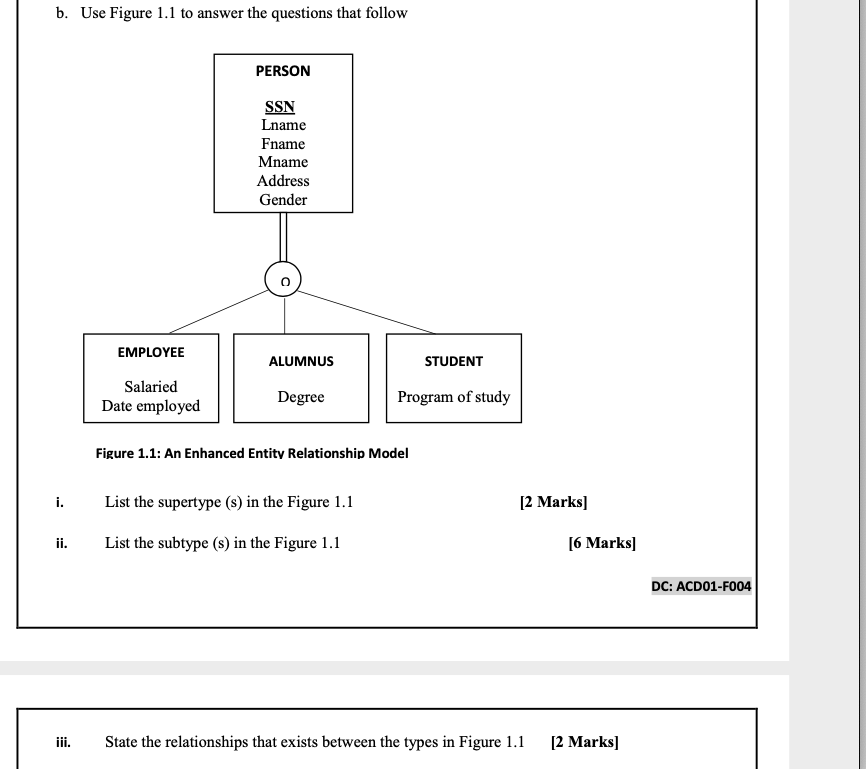 b. Use Figure 1.1 to answer the questions that follow

PERSON

SSN
Lname
Fname
Mname
Address
Gender

o

EMPLOYEE

Salaried
Date employed

ALUMNUS

Degree

STUDENT

Program of study

Figure 1.1: An Enhanced Entity Relationship Model

i. List the supertype (s) in the Figure 1.1 [2 Marks]

ii. List the subtype (s) in the Figure 1.1 [6 Marks]

DC: ACD01-F004

iii. State the relationships that exists between the types in Figure 1.1 [2 Marks]